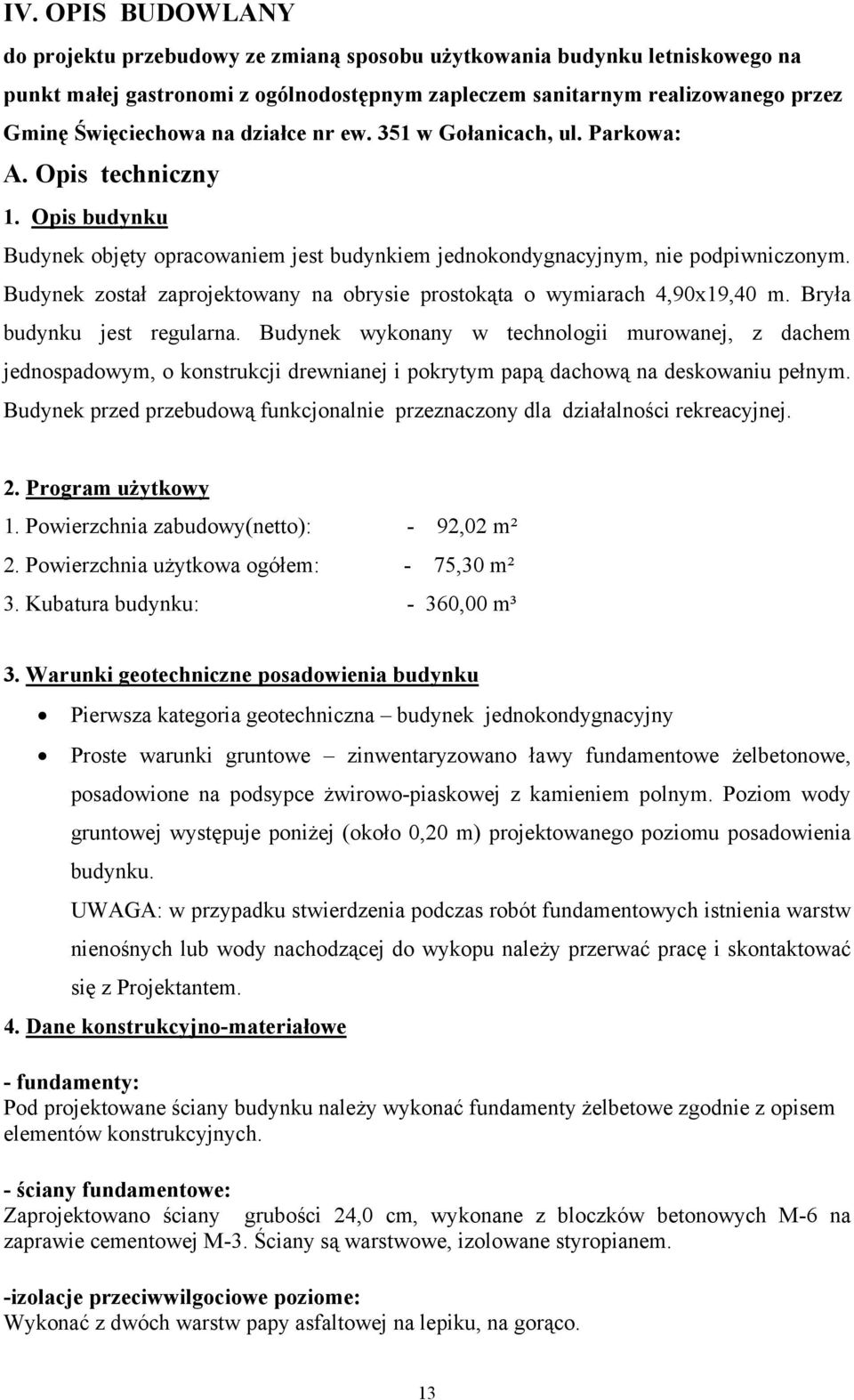 IV. OPIS BUDOWLANY

do projektu przebudowy ze zmianą sposobu użytkowania budynku letniskowego na punkt małej gastronomi z ogólnodostępnym zapleczem sanitarnym realizowanego przez Gminę Święciechowa na działce nr ew. 351 w Gołanicach, ul. Parkowa:

A. Opis techniczny

1. Opis budynku

Budynek objęty opracowaniem jest budynkiem jednokondygnacyjnym, nie podpiwniczonym. Budynek został zaprojektowany na obrysie prostokąta o wymiarach 4,90x19,40 m. Bryła budynku jest regularna. Budynek wykonany w technologii murowanej, z dachem jednospadowym, o konstrukcji drewnianej i pokrytym papą dachową na deskowaniu pełnym. Budynek przed przebudową funkcjonalnie przeznaczony dla działalności rekreacyjnej.

2. Program użytkowy

1. Powierzchnia zabudowy(netto): - 92,02 m²
2. Powierzchnia użytkowa ogółem: - 75,30 m²
3. Kubatura budynku: - 360,00 m³

3. Warunki geotechniczne posadowienia budynku

• Pierwsza kategoria geotechniczna – budynek jednokondygnacyjny
• Proste warunki gruntowe – zinwentaryzowano ławy fundamentowe żelbetonowe, posadowione na podsypce żwirowo-piaskowej z kamieniem polnym. Poziom wody gruntowej występuje poniżej (około 0,20 m) projektowanego poziomu posadowienia budynku.
UWAGA: w przypadku stwierdzenia podczas robót fundamentowych istnienia warstw nienośnych lub wody nachodzącej do wykopu należy przerwać pracę i skontaktować się z Projektantem.

4. Dane konstrukcyjno-materiałowe

- fundamenty:
Pod projektowane ściany budynku należy wykonać fundamenty żelbetowe zgodnie z opisem elementów konstrukcyjnych.

- ściany fundamentowe:
Zaprojektowano ściany grubości 24,0 cm, wykonane z bloczków betonowych M-6 na zaprawie cementowej M-3. Ściany są warstwowe, izolowane styropianem.

-izolacje przeciwwilgociowe poziome:
Wykonać z dwóch warstw papy asfaltowej na lepiku, na gorąco.

13